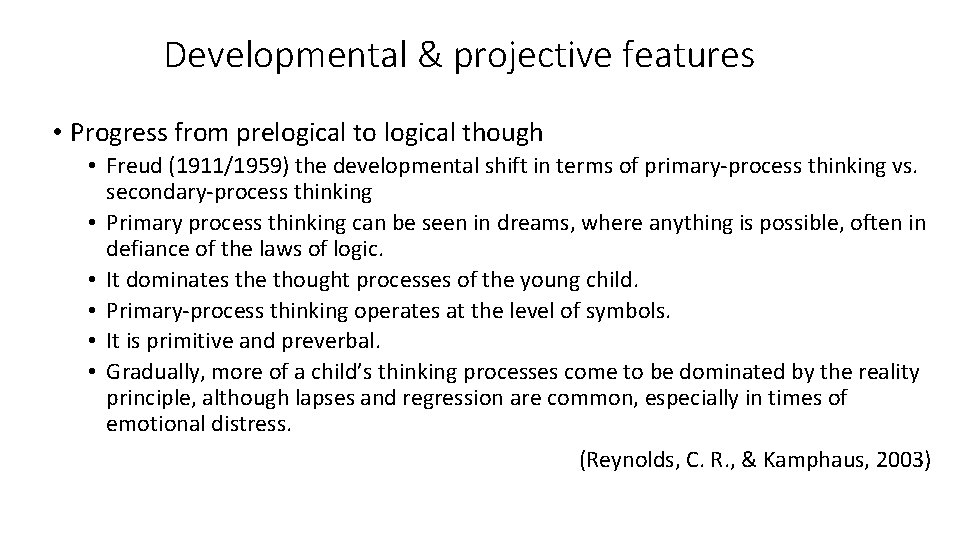 Developmental & projective features

• Progress from prelogical to logical though
  • Freud (1911/1959) the developmental shift in terms of primary-process thinking vs. secondary-process thinking
  • Primary process thinking can be seen in dreams, where anything is possible, often in defiance of the laws of logic.
  • It dominates the thought processes of the young child.
  • Primary-process thinking operates at the level of symbols.
  • It is primitive and preverbal.
  • Gradually, more of a child's thinking processes come to be dominated by the reality principle, although lapses and regression are common, especially in times of emotional distress.

(Reynolds, C. R., & Kamphaus, 2003)